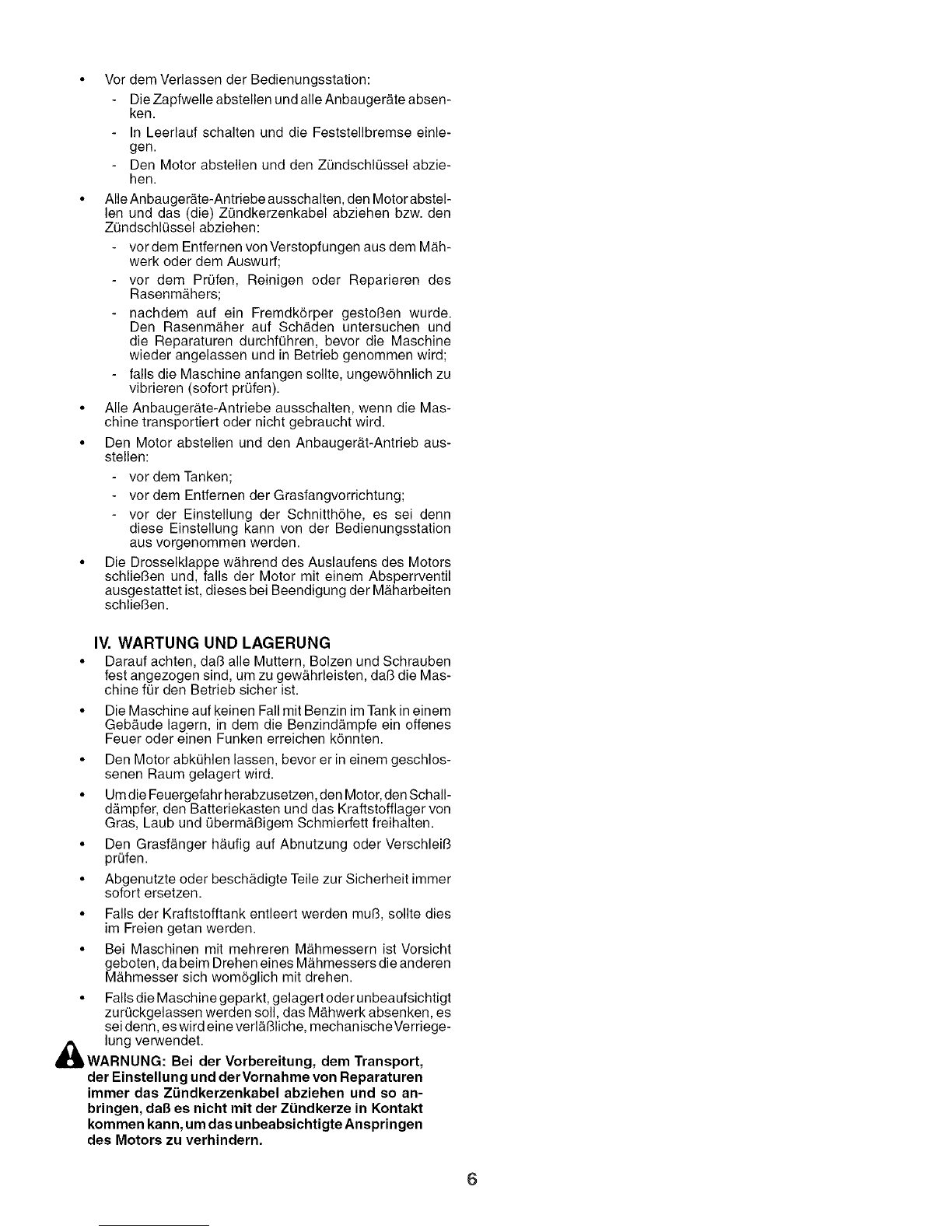 • Vor dem Verlassen der Bedienungsstation:
- Die Zapfwelle abstellen und alle Anbaugeräte absenken.
- In Leerlauf schalten und die Feststellbremse einlegen.
- Den Motor abstellen und den Zündschlüssel abziehen.

• Alle Anbaugeräte-Antriebe ausschalten, den Motor abstellen und das (die) Zündkerzenkabel abziehen bzw. den Zündschlüssel abziehen:
- vor dem Entfernen von Verstopfungen aus dem Mähwerk oder dem Auswurf;
- vor dem Prüfen, Reinigen oder Reparieren des Rasenmähers;
- nachdem auf ein Fremdkörper gestoßen wurde. Den Rasenmäher auf Schäden untersuchen und die Reparaturen durchführen, bevor die Maschine wieder angelassen und in Betrieb genommen wird;
- falls die Maschine anfangen sollte, ungewöhnlich zu vibrieren (sofort prüfen).

• Alle Anbaugeräte-Antriebe ausschalten, wenn die Maschine transportiert oder nicht gebraucht wird.

• Den Motor abstellen und den Anbaugerät-Antrieb ausstellen:
- vor dem Tanken;
- vor dem Entfernen der Grasfangvorrichtung;
- vor der Einstellung der Schnitthöhe, es sei denn diese Einstellung kann von der Bedienungsstation aus vorgenommen werden.

• Die Drosselklappe während des Auslaufens des Motors schließen und, falls der Motor mit einem Absperrventil ausgestattet ist, dieses bei Beendigung der Mäharbeiten schließen.

IV. WARTUNG UND LAGERUNG

• Darauf achten, daß alle Muttern, Bolzen und Schrauben fest angezogen sind, um zu gewährleisten, daß die Maschine für den Betrieb sicher ist.

• Die Maschine auf keinen Fall mit Benzin im Tank in einem Gebäude lagern, in dem die Benzindämpfe ein offenes Feuer oder einen Funken erreichen könnten.

• Den Motor abkühlen lassen, bevor er in einem geschlossenen Raum gelagert wird.

• Um die Feuergefahr herabzusetzen, den Motor, den Schalldämpfer, den Batteriekasten und das Kraftstofflager von Gras, Laub und übermäßigem Schmierfett freihalten.

• Den Grasfänger häufig auf Abnutzung oder Verschleiß prüfen.

• Abgenutzte oder beschädigte Teile zur Sicherheit immer sofort ersetzen.

• Falls der Kraftstofftank entleert werden muß, sollte dies im Freien getan werden.

• Bei Maschinen mit mehreren Mähmessern ist Vorsicht geboten, da beim Drehen eines Mähmessers die anderen Mähmesser sich womöglich mit drehen.

• Falls die Maschine geparkt, gelagert oder unbeaufsichtigt zurückgelassen werden soll, das Mähwerk absenken, es sei denn, es wird eine verläßliche, mechanische Verriegelung verwendet.

WARNUNG: Bei der Vorbereitung, dem Transport, der Einstellung und der Vornahme von Reparaturen immer das Zündkerzenkabel abziehen und so anbringen, daß es nicht mit der Zündkerze in Kontakt kommen kann, um das unbeabsichtigte Anspringen des Motors zu verhindern.

6